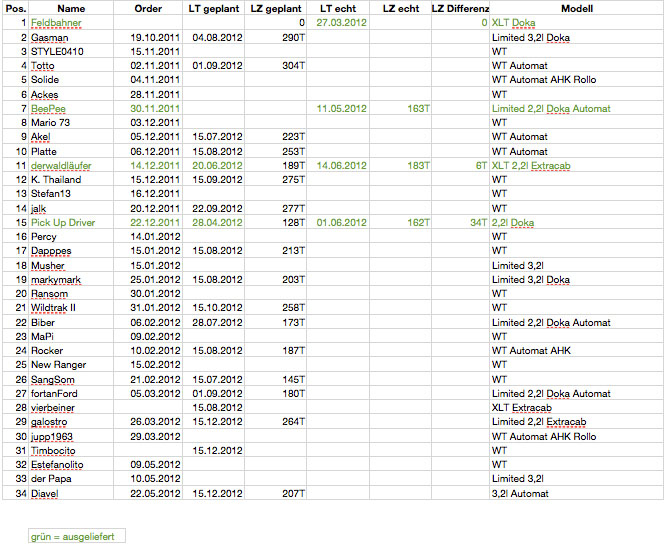 | Pos. | Name | Order | LT geplant | LZ geplant | LT echt | LZ echt | LZ Differenz | Modell |
|---|---|---|---|---|---|---|---|---|
| 1 | Feldbahner | | | 0 | 27.03.2012 | | 0 | XLT Doka |
| 2 | Gasman | 19.10.2011 | 04.08.2012 | 290T | | | | Limited 3,2l Doka |
| 3 | STYLE0410 | 15.11.2011 | | | | | | WT |
| 4 | Totto | 02.11.2011 | 01.09.2012 | 304T | | | | WT Automat |
| 5 | Solide | 04.11.2011 | | | | | | WT Automat AHK Rollo |
| 6 | Ackes | 28.11.2011 | | | | | | WT |
| 7 | BeePee | 30.11.2011 | | | 11.05.2012 | 163T | | Limited 2,2l Doka Automat |
| 8 | Mario 73 | 03.12.2011 | | | | | | WT |
| 9 | Akel | 05.12.2011 | 15.07.2012 | 223T | | | | WT Automat |
| 10 | Platte | 06.12.2011 | 15.08.2012 | 253T | | | | WT Automat |
| 11 | derwaldläufer | 14.12.2011 | 20.06.2012 | 189T | 14.06.2012 | 183T | 6T | XLT 2,2l Extracab |
| 12 | K. Thailand | 15.12.2011 | 15.09.2012 | 275T | | | | WT |
| 13 | Stefan13 | 16.12.2011 | | | | | | WT |
| 14 | jalk | 20.12.2011 | 22.09.2012 | 277T | | | | WT |
| 15 | Pick Up Driver | 22.12.2011 | 28.04.2012 | 128T | 01.06.2012 | 162T | 34T | 2,2l Doka |
| 16 | Percy | 14.01.2012 | | | | | | WT |
| 17 | Dapppes | 15.01.2012 | 15.08.2012 | 213T | | | | WT |
| 18 | Musher | 15.01.2012 | | | | | | Limited 3,2l |
| 19 | markymark | 25.01.2012 | 15.08.2012 | 203T | | | | Limited 3,2l Doka |
| 20 | Ransom | 30.01.2012 | | | | | | WT |
| 21 | Wildtrak II | 31.01.2012 | 15.10.2012 | 258T | | | | WT |
| 22 | Biber | 06.02.2012 | 28.07.2012 | 173T | | | | Limited 2,2l Doka Automat |
| 23 | MaPi | 09.02.2012 | | | | | | WT |
| 24 | Rocker | 10.02.2012 | 15.08.2012 | 187T | | | | WT Automat AHK |
| 25 | New Ranger | 15.02.2012 | | | | | | WT |
| 26 | SangSom | 21.02.2012 | 15.07.2012 | 145T | | | | WT |
| 27 | fortanFord | 05.03.2012 | 01.09.2012 | 180T | | | | Limited 2,2l Doka Automat |
| 28 | vierbeiner | | 15.08.2012 | | | | | XLT Extracab |
| 29 | galostro | 26.03.2012 | 15.12.2012 | 264T | | | | Limited 2,2l Extracab |
| 30 | jupp1963 | 29.03.2012 | | | | | | WT Automat AHK Rollo |
| 31 | Timbocito | | 15.12.2012 | | | | | WT |
| 32 | Estefanolito | 09.05.2012 | | | | | | WT |
| 33 | der Papa | 10.05.2012 | | | | | | Limited 3,2l |
| 34 | Diavel | 22.05.2012 | 15.12.2012 | 207T | | | | 3,2l Automat |

grün = ausgeliefert